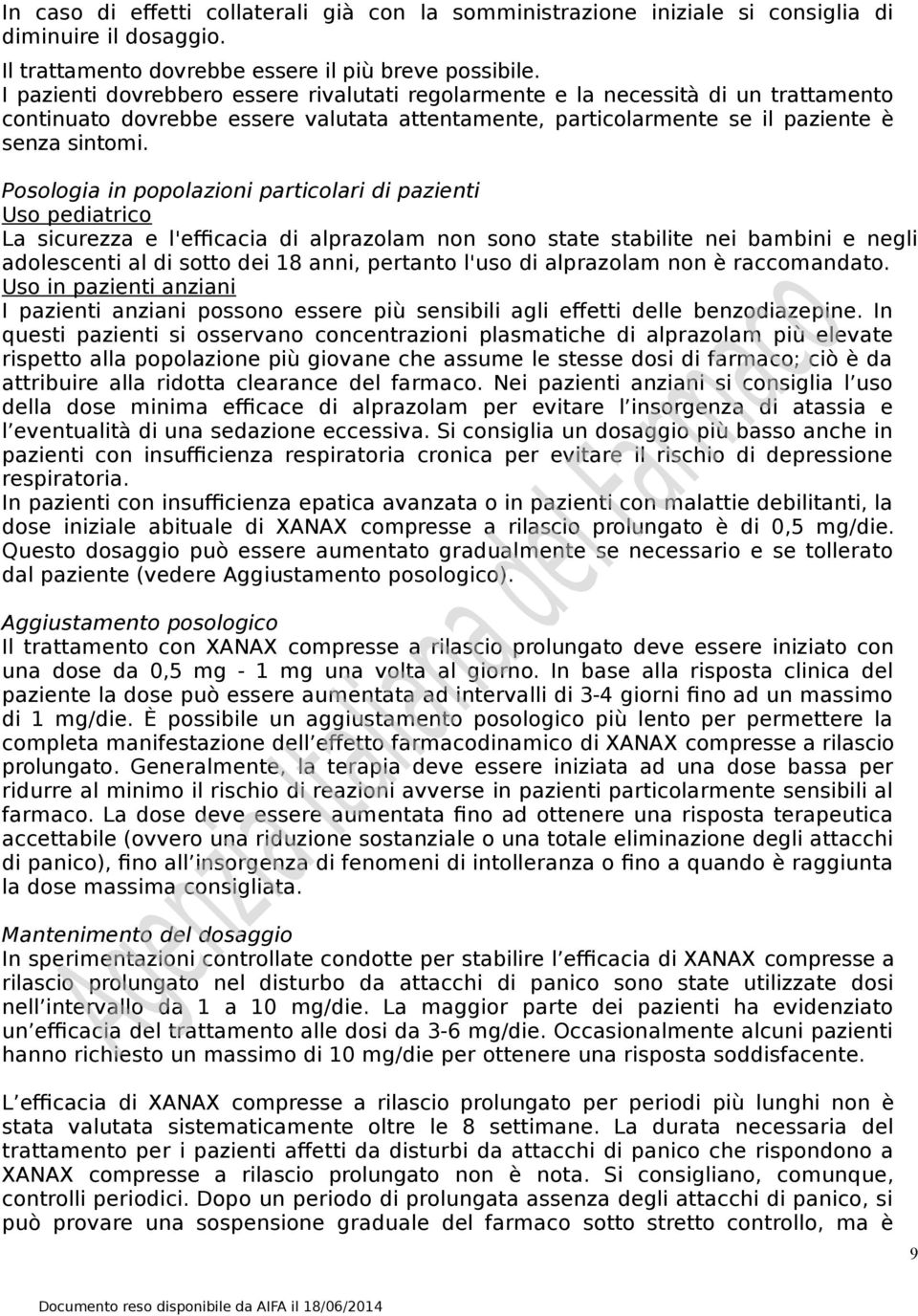 In caso di effetti collaterali già con la somministrazione iniziale si consiglia di diminuire il dosaggio.
Il trattamento dovrebbe essere il più breve possibile.
I pazienti dovrebbero essere rivalutati regolarmente e la necessità di un trattamento continuato dovrebbe essere valutata attentamente, particolarmente se il paziente è senza sintomi.

Posologia in popolazioni particolari di pazienti
Uso pediatrico
La sicurezza e l'efficacia di alprazolam non sono state stabilite nei bambini e negli adolescenti al di sotto dei 18 anni, pertanto l'uso di alprazolam non è raccomandato.
Uso in pazienti anziani
I pazienti anziani possono essere più sensibili agli effetti delle benzodiazepine. In questi pazienti si osservano concentrazioni plasmatiche di alprazolam più elevate rispetto alla popolazione più giovane che assume le stesse dosi di farmaco; ciò è da attribuire alla ridotta clearance del farmaco. Nei pazienti anziani si consiglia l'uso della dose minima efficace di alprazolam per evitare l'insorgenza di atassia e l'eventualità di una sedazione eccessiva. Si consiglia un dosaggio più basso anche in pazienti con insufficienza respiratoria cronica per evitare il rischio di depressione respiratoria.
In pazienti con insufficienza epatica avanzata o in pazienti con malattie debilitanti, la dose iniziale abituale di XANAX compresse a rilascio prolungato è di 0,5 mg/die. Questo dosaggio può essere aumentato gradualmente se necessario e se tollerato dal paziente (vedere Aggiustamento posologico).

Aggiustamento posologico
Il trattamento con XANAX compresse a rilascio prolungato deve essere iniziato con una dose da 0,5 mg - 1 mg una volta al giorno. In base alla risposta clinica del paziente la dose può essere aumentata ad intervalli di 3-4 giorni fino ad un massimo di 1 mg/die. È possibile un aggiustamento posologico più lento per permettere la completa manifestazione dell'effetto farmacodinamico di XANAX compresse a rilascio prolungato. Generalmente, la terapia deve essere iniziata ad una dose bassa per ridurre al minimo il rischio di reazioni avverse in pazienti particolarmente sensibili al farmaco. La dose deve essere aumentata fino ad ottenere una risposta terapeutica accettabile (ovvero una riduzione sostanziale o una totale eliminazione degli attacchi di panico), fino all'insorgenza di fenomeni di intolleranza o fino a quando è raggiunta la dose massima consigliata.

Mantenimento del dosaggio
In sperimentazioni controllate condotte per stabilire l'efficacia di XANAX compresse a rilascio prolungato nel disturbo da attacchi di panico sono state utilizzate dosi nell'intervallo da 1 a 10 mg/die. La maggior parte dei pazienti ha evidenziato un'efficacia del trattamento alle dosi da 3-6 mg/die. Occasionalmente alcuni pazienti hanno richiesto un massimo di 10 mg/die per ottenere una risposta soddisfacente.

L'efficacia di XANAX compresse a rilascio prolungato per periodi più lunghi non è stata valutata sistematicamente oltre le 8 settimane. La durata necessaria del trattamento per i pazienti affetti da disturbi da attacchi di panico che rispondono a XANAX compresse a rilascio prolungato non è nota. Si consigliano, comunque, controlli periodici. Dopo un periodo di prolungata assenza degli attacchi di panico, si può provare una sospensione graduale del farmaco sotto stretto controllo, ma è

9

Documento reso disponibile da AIFA il 18/06/2014

Agenzia Italiana del Farmaco